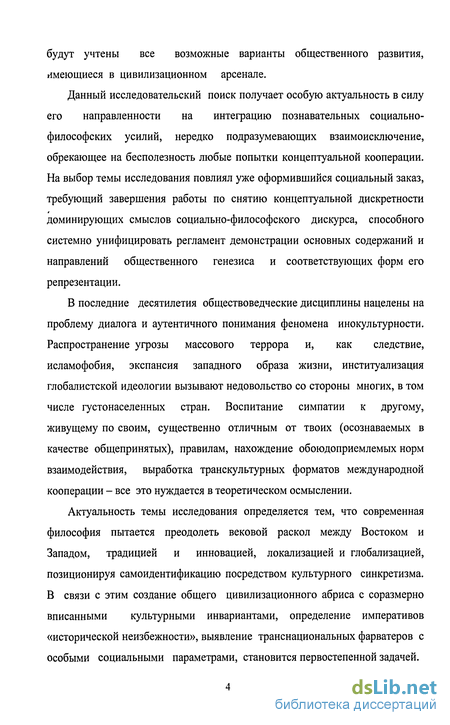 будут учтены все возможные варианты общественного развития, имеющиеся в цивилизационном арсенале.

Данный исследовательский поиск получает особую актуальность в силу его направленности на интеграцию познавательных социально-философских усилий, нередко подразумевающих взаимоисключение, обрекающее на бесполезность любые попытки концептуальной кооперации. На выбор темы исследования повлиял уже оформившийся социальный заказ, требующий завершения работы по снятию концептуальной дискретности доминирующих смыслов социально-философского дискурса, способного системно унифицировать регламент демонстрации основных содержаний и направлений общественного генезиса и соответствующих форм его репрезентации.

В последние десятилетия обществоведческие дисциплины нацелены на проблему диалога и аутентичного понимания феномена инокультурности. Распространение угрозы массового террора и, как следствие, исламофобия, экспансия западного образа жизни, институализация глобалистской идеологии вызывают недовольство со стороны многих, в том числе густонаселенных стран. Воспитание симпатии к другому, живущему по своим, существенно отличным от твоих (осознаваемых в качестве общепринятых), правилам, нахождение обоюдоприемлемых норм взаимодействия, выработка транскультурных форматов международной кооперации – все это нуждается в теоретическом осмыслении.

Актуальность темы исследования определяется тем, что современная философия пытается преодолеть вековой раскол между Востоком и Западом, традицией и инновацией, локализацией и глобализацией, позиционируя самоидентификацию посредством культурного синкретизма. В связи с этим создание общего цивилизационного абриса с соразмерно вписанными культурными инвариантами, определение императивов «исторической неизбежности», выявление транснациональных фарватеров с особыми социальными параметрами, становится первостепенной задачей.

4

dsLib.net
библиотека диссертаций